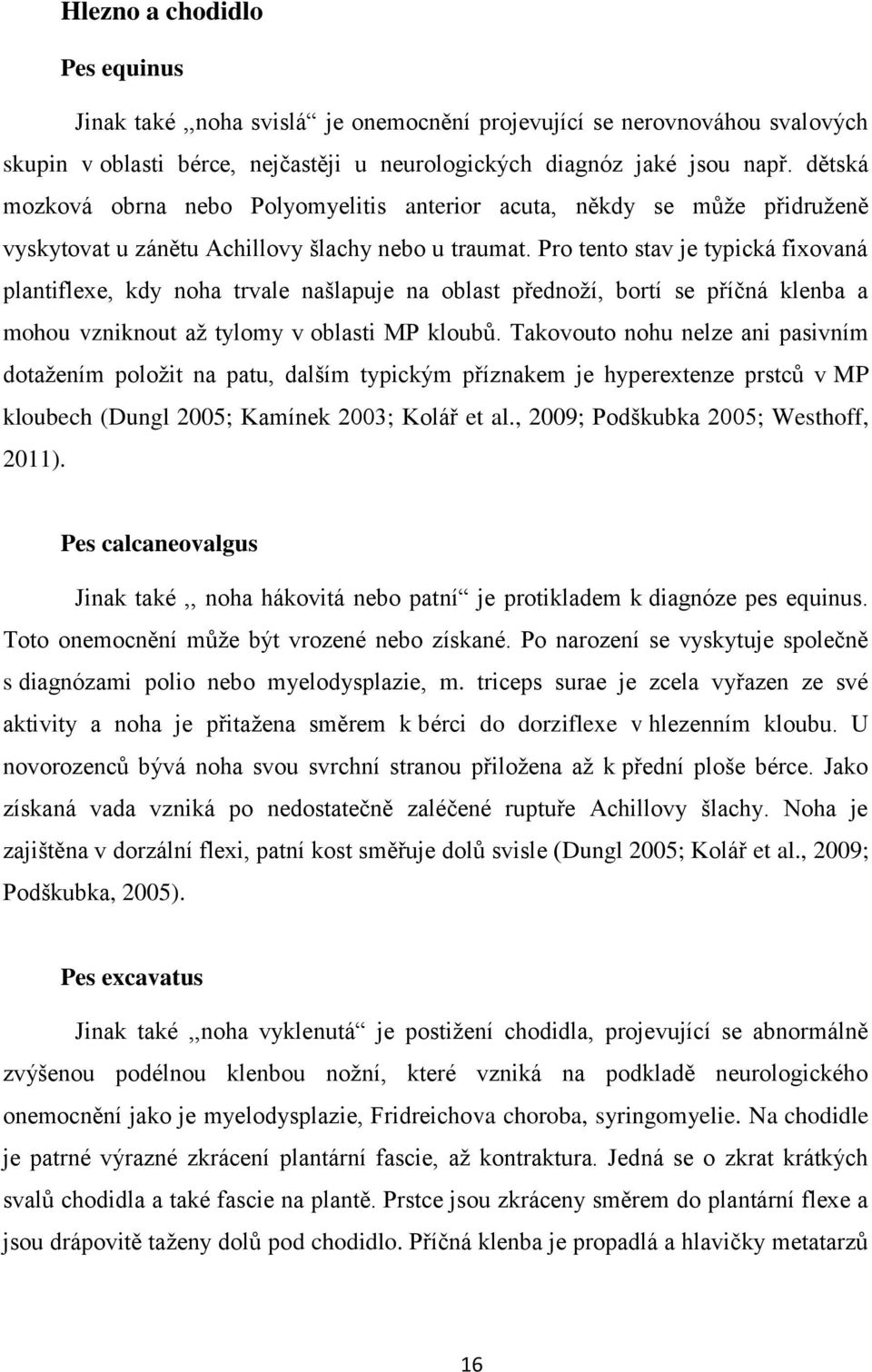 Hlezno a chodidlo

Pes equinus

Jinak také ,,noha svislá“ je onemocnění projevující se nerovnováhou svalových skupin v oblasti bérce, nejčastěji u neurologických diagnóz jaké jsou např. dětská mozková obrna nebo Polyomyelitis anterior acuta, někdy se může přidruženě vyskytovat u zánětu Achillovy šlachy nebo u traumat. Pro tento stav je typická fixovaná plantiflexe, kdy noha trvale našlapuje na oblast přednoží, bortí se příčná klenba a mohou vzniknout až tylomy v oblasti MP kloubů. Takovouto nohu nelze ani pasivním dotažením položit na patu, dalším typickým příznakem je hyperextenze prstců v MP kloubech (Dungl 2005; Kamínek 2003; Kolář et al., 2009; Podškubka 2005; Westhoff, 2011).

Pes calcaneovalgus

Jinak také ,, noha hákovitá nebo patní“ je protikladem k diagnóze pes equinus. Toto onemocnění může být vrozené nebo získané. Po narození se vyskytuje společně s diagnózami polio nebo myelodysplazie, m. triceps surae je zcela vyřazen ze své aktivity a noha je přitažena směrem k bérci do dorziflexe v hlezenním kloubu. U novorozenců bývá noha svou svrchní stranou přiložena až k přední ploše bérce. Jako získaná vada vzniká po nedostatečně zaléčené ruptuře Achillovy šlachy. Noha je zajištěna v dorzální flexi, patní kost směřuje dolů svisle (Dungl 2005; Kolář et al., 2009; Podškubka, 2005).

Pes excavatus

Jinak také ,,noha vyklenutá“ je postižení chodidla, projevující se abnormálně zvýšenou podélnou klenbou nožní, které vzniká na podkladě neurologického onemocnění jako je myelodysplazie, Fridreichova choroba, syringomyelie. Na chodidle je patrné výrazné zkrácení plantární fascie, až kontraktura. Jedná se o zkrat krátkých svalů chodidla a také fascie na plantě. Prstce jsou zkráceny směrem do plantární flexe a jsou drápovitě taženy dolů pod chodidlo. Příčná klenba je propadlá a hlavičky metatarzů

16